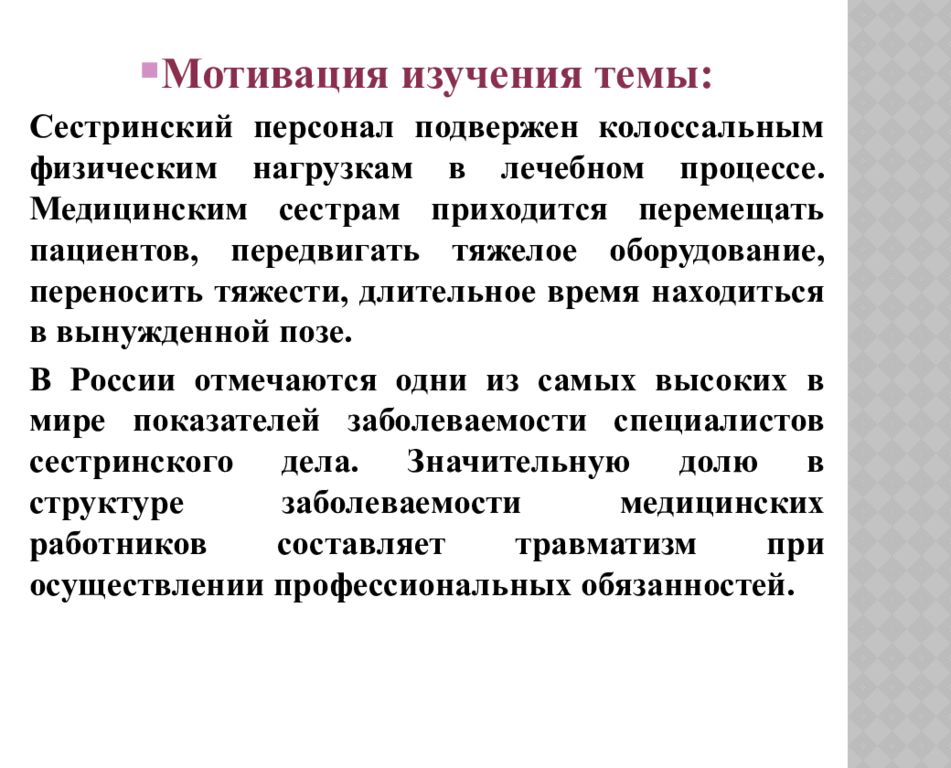 Мотивация изучения темы:

Сестринский персонал подвержен колоссальным физическим нагрузкам в лечебном процессе. Медицинским сестрам приходится перемещать пациентов, передвигать тяжелое оборудование, переносить тяжести, длительное время находиться в вынужденной позе.

В России отмечаются одни из самых высоких в мире показателей заболеваемости специалистов сестринского дела. Значительную долю в структуре заболеваемости медицинских работников составляет травматизм при осуществлении профессиональных обязанностей.